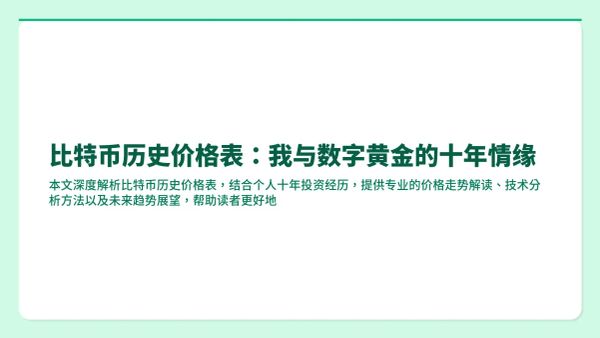 比特币历史价格表：我与数字黄金的十年情缘

本文深度解析比特币历史价格表，结合个人十年投资经历，提供专业的价格走势解读、技术分析方法以及未来趋势展望，帮助读者更好地